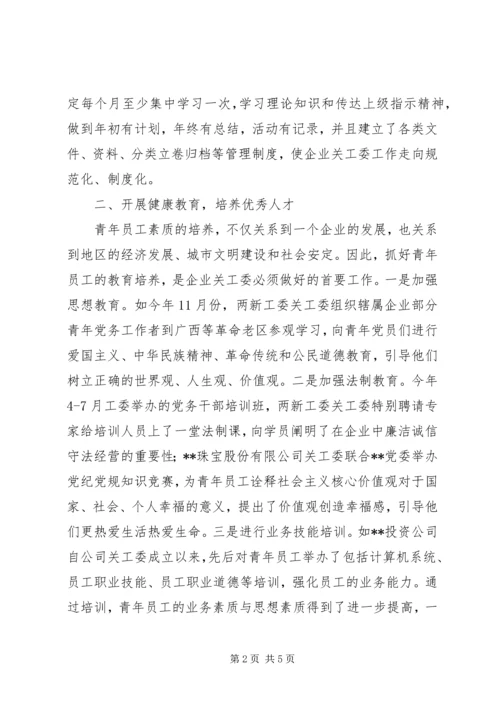 定每个月至少集中学习一次，学习理论知识和传达上级指示精神，做到年初有计划，年终有总结，活动有记录，并且建立了各类文件、资料、分类立卷归档等管理制度，使企业关工委工作走向规范化、制度化。

二、开展健康教育，培养优秀人才

青年员工素质的培养，不仅关系到一个企业的发展，也关系到地区的经济发展、城市文明建设和社会安定。因此，抓好青年员工的教育培养，是企业关工委必须做好的首要工作。一是加强思想教育。如今年11月份，两新工委关工委组织辖属企业部分青年党务工作者到广西等革命老区参观学习，向青年党员们进行爱国主义、中华民族精神、革命传统和公民道德教育，引导他们树立正确的世界观、人生观、价值观。二是加强法制教育。今年4-7月工委举办的党务干部培训班，两新工委关工委特别聘请专家给培训人员上了一堂法制课，向学员阐明了在企业中廉洁诚信守法经营的重要性；**珠宝股份有限公司关工委联合**党委举办党纪党规知识竞赛，为青年员工诠释社会主义核心价值观对于国家、社会、个人幸福的意义，提出了价值观创造幸福感，引导他们更热爱生活热爱生命。三是进行业务技能培训。如**投资公司自公司关工委成立以来，先后对青年员工举办了包括计算机系统、员工职业技能、员工职业道德等培训，强化员工的业务能力。通过培训，青年员工的业务素质与思想素质得到了进一步提高，一

第2页 共5页